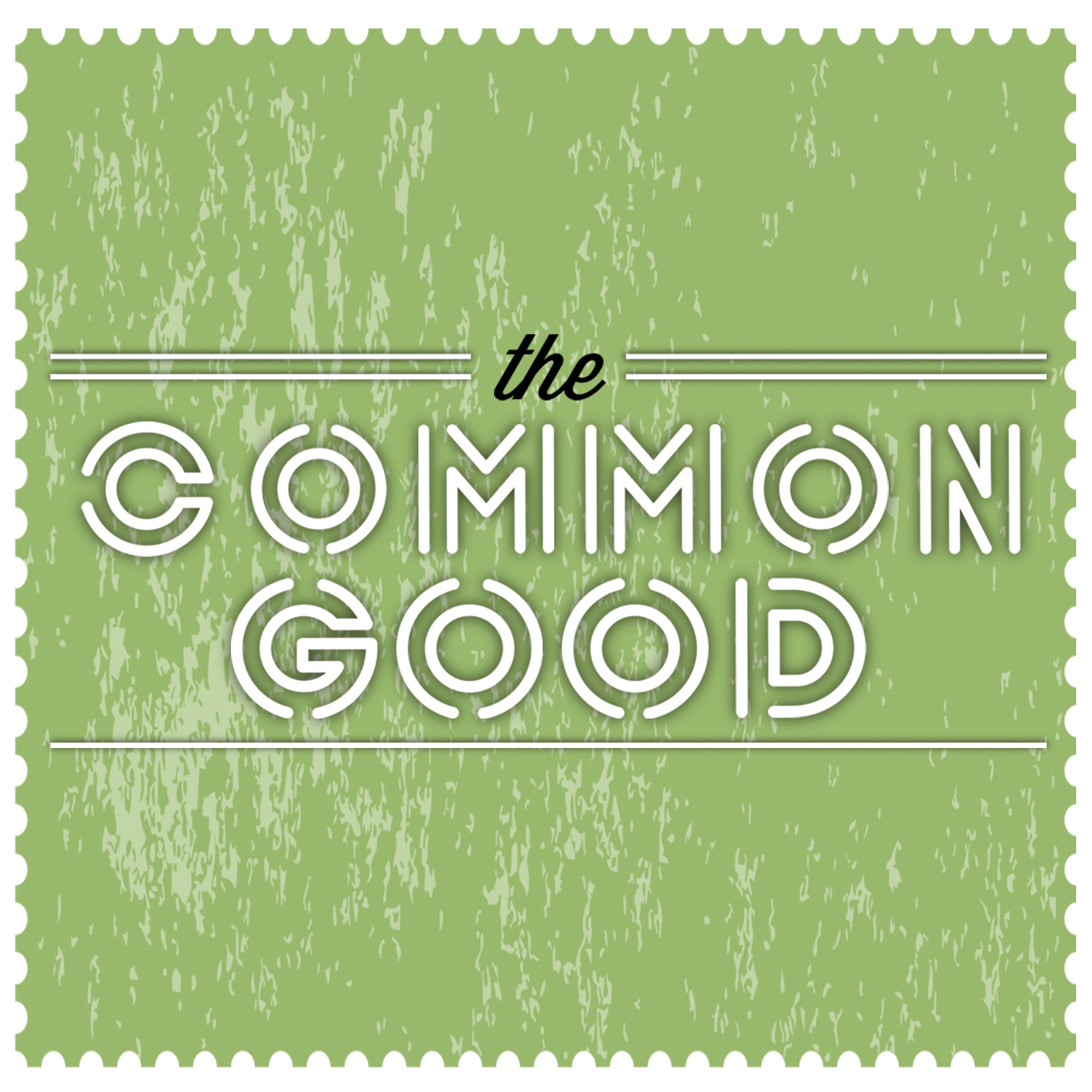 the
COMMON
GOOD